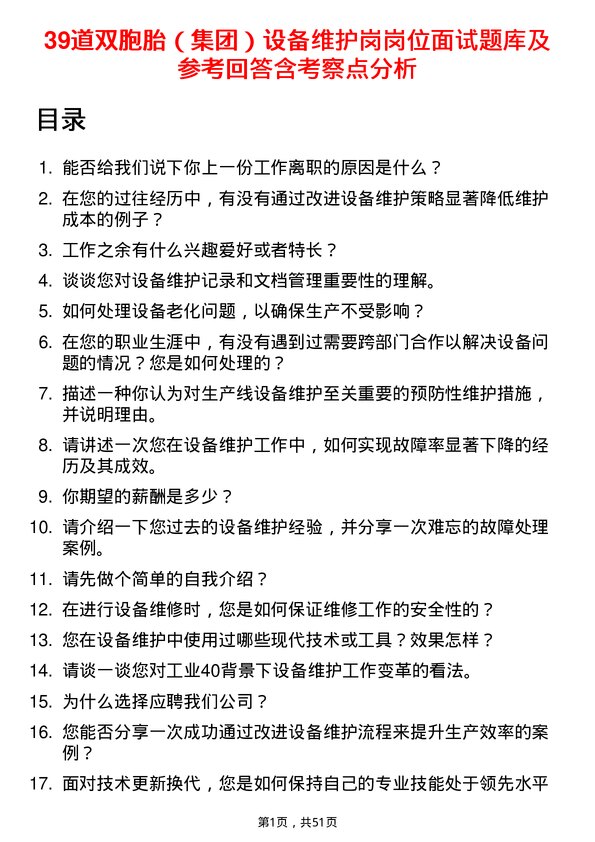 39道双胞胎（集团）设备维护岗岗位面试题库及参考回答含考察点分析

目录

1. 能否给我们说下你上一份工作离职的原因是什么？
2. 在您的过往经历中，有没有通过改进设备维护策略显著降低维护成本的例子？
3. 工作之余有什么兴趣爱好或者特长？
4. 谈谈您对设备维护记录和文档管理重要性的理解。
5. 如何处理设备老化问题，以确保生产不受影响？
6. 在您的职业生涯中，有没有遇到过需要跨部门合作以解决设备问题的情况？您是如何处理的？
7. 描述一种你认为对生产线设备维护至关重要的预防性维护措施，并说明理由。
8. 请讲述一次您在设备维护工作中，如何实现故障率显著下降的经历及其成效。
9. 你期望的薪酬是多少？
10. 请介绍一下您过去的设备维护经验，并分享一次难忘的故障处理案例。
11. 请先做个简单的自我介绍？
12. 在进行设备维修时，您是如何保证维修工作的安全性的？
13. 您在设备维护中使用过哪些现代技术或工具？效果怎样？
14. 请谈一谈您对工业40背景下设备维护工作变革的看法。
15. 为什么选择应聘我们公司？
16. 您能否分享一次成功通过改进设备维护流程来提升生产效率的案例？
17. 面对技术更新换代，您是如何保持自己的专业技能处于领先水平

第1页，共51页